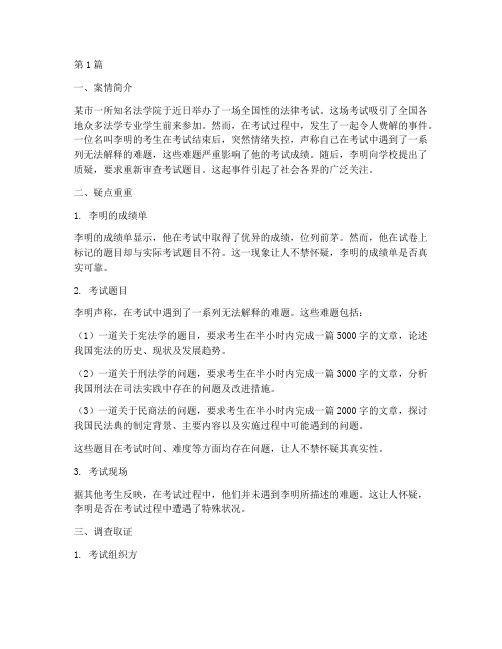 第1篇

一、案情简介

某市一所知名法学院于近日举办了一场全国性的法律考试。这场考试吸引了全国各地众多法学专业学生前来参加。然而，在考试过程中，发生了一起令人费解的事件。一位名叫李明的考生在考试结束后，突然情绪失控，声称自己在考试中遇到了一系列无法解释的难题，这些难题严重影响了他的考试成绩。随后，李明向学校提出了质疑，要求重新审查考试题目。这起事件引起了社会各界的广泛关注。

二、疑点重重

1. 李明的成绩单

李明的成绩单显示，他在考试中取得了优异的成绩，位列前茅。然而，他在试卷上标记的题目却与实际考试题目不符。这一现象让人不禁怀疑，李明的成绩单是否真实可靠。

2. 考试题目

李明声称，在考试中遇到了一系列无法解释的难题。这些难题包括：

（1）一道关于宪法学的题目，要求考生在半小时内完成一篇5000字的文章，论述我国宪法的历史、现状及发展趋势。

（2）一道关于刑法学的问题，要求考生在半小时内完成一篇3000字的文章，分析我国刑法在司法实践中存在的问题及改进措施。

（3）一道关于民商法的问题，要求考生在半小时内完成一篇2000字的文章，探讨我国民法典的制定背景、主要内容以及实施过程中可能遇到的问题。

这些题目在考试时间、难度等方面均存在问题，让人不禁怀疑其真实性。

3. 考试现场

据其他考生反映，在考试过程中，他们并未遇到李明所描述的难题。这让人怀疑，李明是否在考试过程中遭遇了特殊状况。

三、调查取证

1. 考试组织方